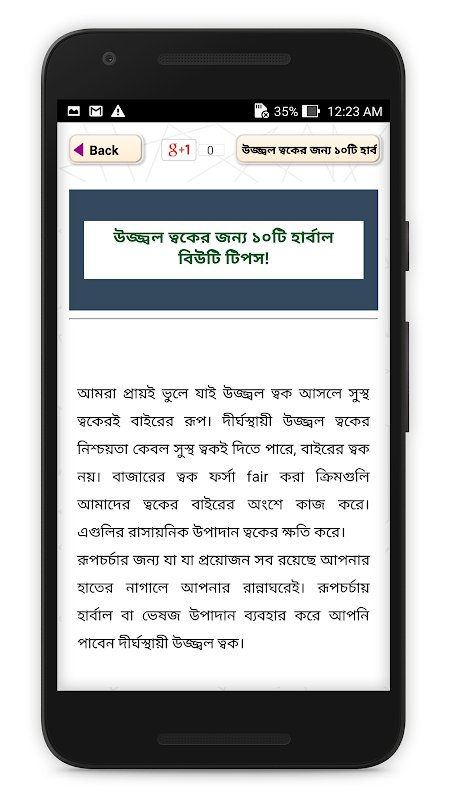 35% 12:23 AM

Back

g+1 0

উজ্জ্বল ত্বকের জন্য ১০টি হার্ব

উজ্জ্বল ত্বকের জন্য ১০টি হার্বাল বিউটি টিপস!

আমরা প্রায়ই ভুলে যাই উজ্জ্বল ত্বক আসলে সুস্থ ত্বকেরই বাইরের রূপ। দীর্ঘস্থায়ী উজ্জ্বল ত্বকের নিশ্চয়তা কেবল সুস্থ ত্বকই দিতে পারে, বাইরের ত্বক নয়। বাজারের ত্বক ফর্সা fair করা ক্রিমগুলি আমাদের ত্বকের বাইরের অংশে কাজ করে। এগুলির রাসায়নিক উপাদান ত্বকের ক্ষতি করে।

রূপচর্চার জন্য যা যা প্রয়োজন সব রয়েছে আপনার হাতের নাগালে আপনার রান্নাঘরেই। রূপচর্চায় হার্বাল বা ভেষজ উপাদান ব্যবহার করে আপনি পাবেন দীর্ঘস্থায়ী উজ্জ্বল ত্বক।